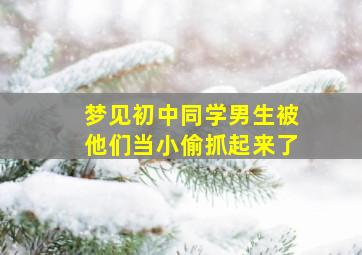 梦见初中同学男生被他们当小偷抓起来了